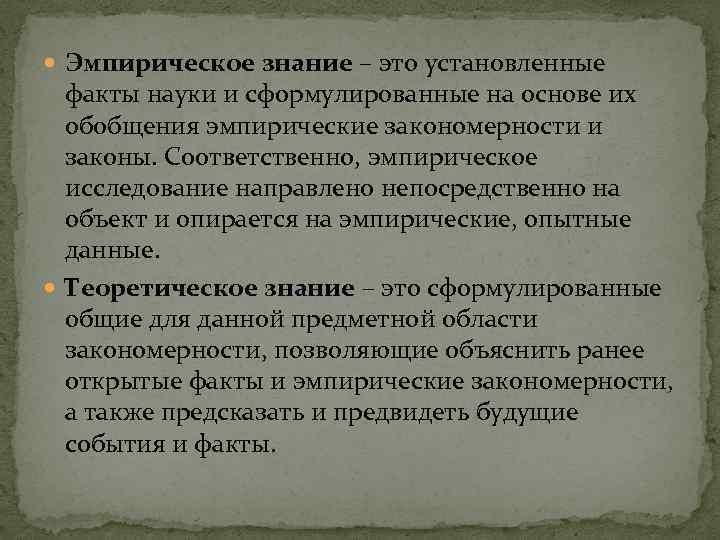 Эмпирическое знание – это установленные факты науки и сформулированные на основе их обобщения эмпирические закономерности и законы. Соответственно, эмпирическое исследование направлено непосредственно на объект и опирается на эмпирические, опытные данные.

Теоретическое знание – это сформулированные общие для данной предметной области закономерности, позволяющие объяснить ранее открытые факты и эмпирические закономерности, а также предсказать и предвидеть будущие события и факты.